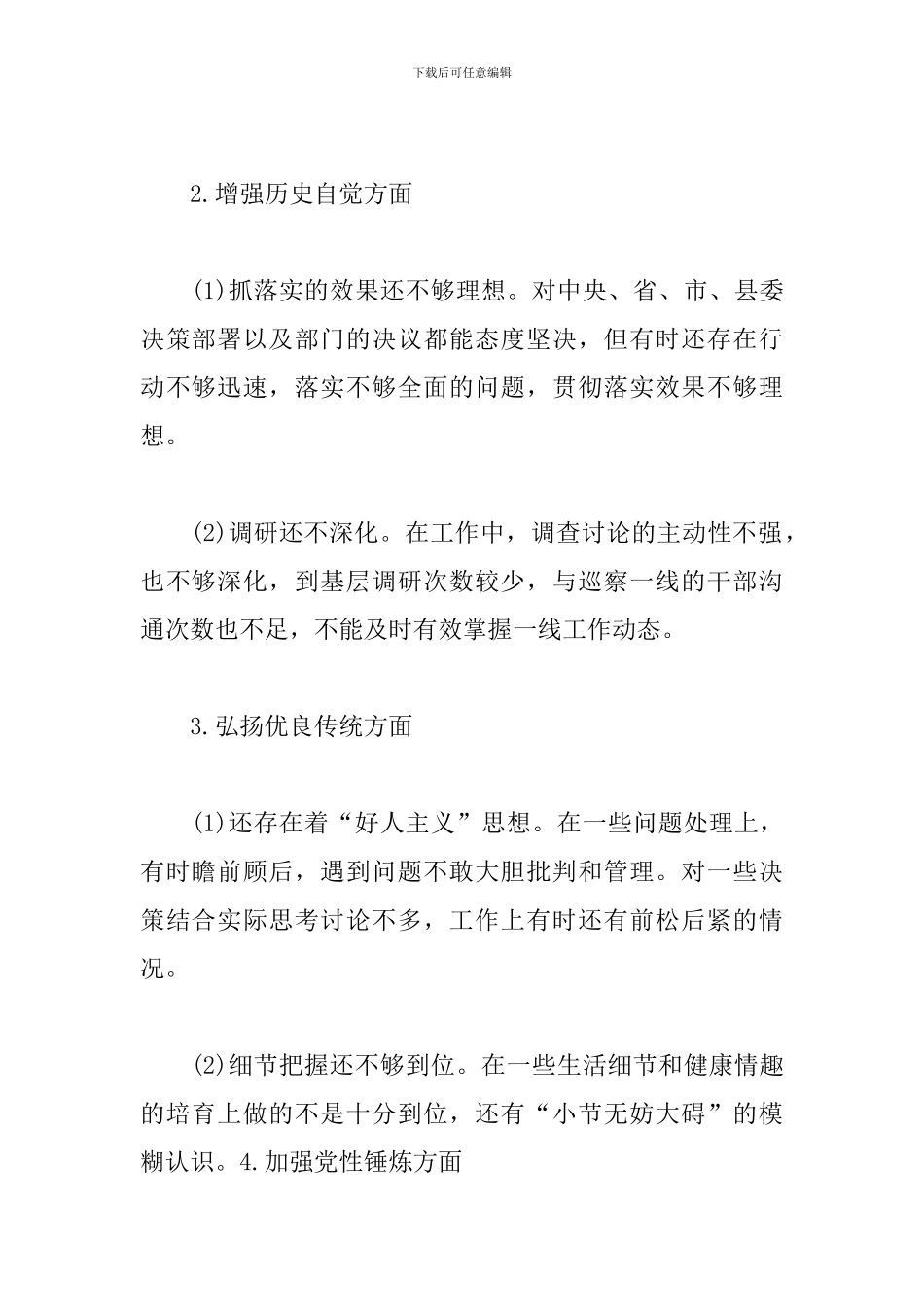 下载后可任意编辑

2.增强历史自觉方面

(1)抓落实的效果还不够理想。对中央、省、市、县委决策部署以及部门的决议都能态度坚决，但有时还存在行动不够迅速，落实不够全面的问题，贯彻落实效果不够理想。

(2)调研还不深化。在工作中，调查讨论的主动性不强，也不够深化，到基层调研次数较少，与巡察一线的干部沟通次数也不足，不能及时有效掌握一线工作动态。

3.弘扬优良传统方面

(1)还存在着“好人主义”思想。在一些问题处理上，有时瞻前顾后，遇到问题不敢大胆批判和管理。对一些决策结合实际思考讨论不多，工作上有时还有前松后紧的情况。

(2)细节把握还不够到位。在一些生活细节和健康情趣的培育上做的不是十分到位，还有“小节无妨大碍”的模糊认识。4.加强党性锤炼方面